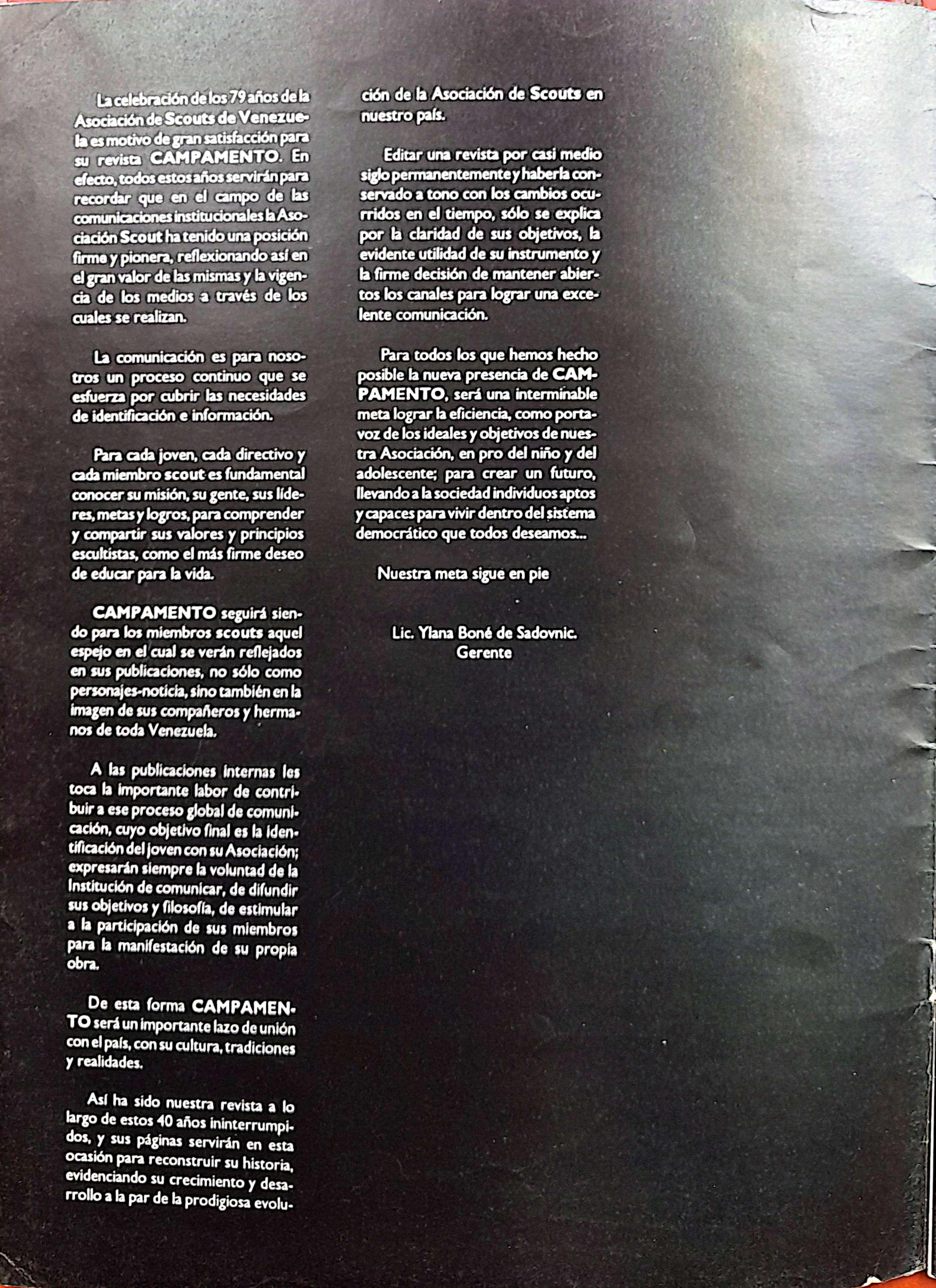 La celebración de los 79 años de la Asociación de Scouts de Venezuela es motivo de gran satisfacción para su revista CAMPAMENTO. En efecto, todos estos años servirán para recordar que en el campo de las comunicaciones institucionales la Asociación Scout ha tenido una posición firme y pionera, reflexionando así en el gran valor de las mismas y la vigencia de los medios a través de los cuales se realizan.

La comunicación es para nosotros un proceso continuo que se esfuerza por cubrir las necesidades de identificación e información.

Para cada joven, cada directivo y cada miembro scout es fundamental conocer su misión, su gente, sus líderes, metas y logros, para comprender y compartir sus valores y principios escultistas, como el más firme deseo de educar para la vida.

CAMPAMENTO seguirá siendo para los miembros scouts aquel espejo en el cual se verán reflejados en sus publicaciones, no sólo como personajes-noticia, sino también en la imagen de sus compañeros y hermanos de toda Venezuela.

A las publicaciones internas les toca la importante labor de contribuir a ese proceso global de comunicación, cuyo objetivo final es la identificación del joven con su Asociación; expresarán siempre la voluntad de la Institución de comunicar, de difundir sus objetivos y filosofía, de estimular a la participación de sus miembros para la manifestación de su propia obra.

De esta forma CAMPAMENTO será un importante lazo de unión con el país, con su cultura, tradiciones y realidades.

Así ha sido nuestra revista a lo largo de estos 40 años ininterrumpidos, y sus páginas servirán en esta ocasión para reconstruir su historia, evidenciando su crecimiento y desarrollo a la par de la prodigiosa evolución de la Asociación de Scouts en nuestro país.

Editar una revista por casi medio siglo permanentemente y haberla conservado a tono con los cambios ocurridos en el tiempo, sólo se explica por la claridad de sus objetivos, la evidente utilidad de su instrumento y la firme decisión de mantener abiertos los canales para lograr una excelente comunicación.

Para todos los que hemos hecho posible la nueva presencia de CAMPAMENTO, será una interminable meta lograr la eficiencia, como portavoz de los ideales y objetivos de nuestra Asociación, en pro del niño y del adolescente; para crear un futuro, llevando a la sociedad individuos aptos y capaces para vivir dentro del sistema democrático que todos deseamos...

Nuestra meta sigue en pie

Lic. Ylana Boné de Sadovnic.
Gerente